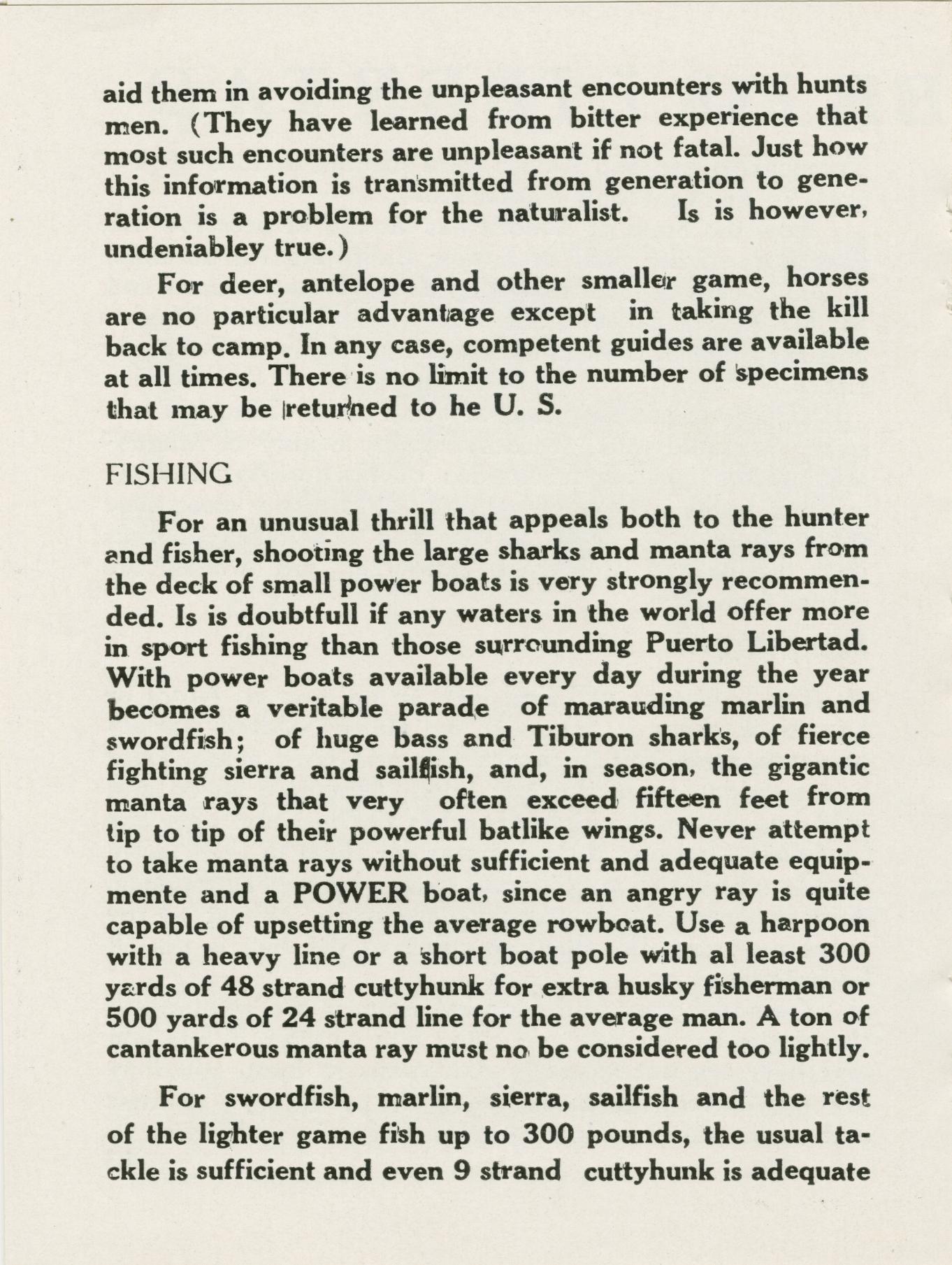 aid them in avoiding the unpleasant encounters with hunts men. (They have learned from bitter experience that most such encounters are unpleasant if not fatal. Just how this information is transmitted from generation to generation is a problem for the naturalist. Is is however, undeniabley true.)

For deer, antelope and other smaller game, horses are no particular advantage except in taking the kill back to camp. In any case, competent guides are available at all times. There is no limit to the number of specimens that may be returned to he U. S.

FISHING

For an unusual thrill that appeals both to the hunter and fisher, shooting the large sharks and manta rays from the deck of small power boats is very strongly recommended. Is is doubtfull if any waters in the world offer more in sport fishing than those surrounding Puerto Libertad. With power boats available every day during the year becomes a veritable parade of marauding marlin and swordfish; of huge bass and Tiburon sharks, of fierce fighting sierra and sailfish, and, in season, the gigantic manta rays that very often exceed fifteen feet from tip to tip of their powerful batlike wings. Never attempt to take manta rays without sufficient and adequate equipmente and a POWER boat, since an angry ray is quite capable of upsetting the average rowboat. Use a harpoon with a heavy line or a short boat pole with al least 300 yards of 48 strand cuttyhunk for extra husky fisherman or 500 yards of 24 strand line for the average man. A ton of cantankerous manta ray must no be considered too lightly.

For swordfish, marlin, sierra, sailfish and the rest of the lighter game fish up to 300 pounds, the usual tackle is sufficient and even 9 strand cuttyhunk is adequate